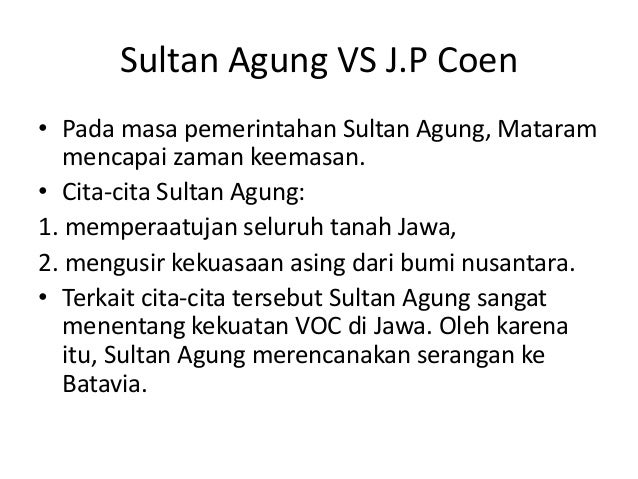 Sultan Agung VS J.P Coen

• Pada masa pemerintahan Sultan Agung, Mataram mencapai zaman keemasan.
• Cita-cita Sultan Agung:
1. memperaatujan seluruh tanah Jawa,
2. mengusir kekuasaan asing dari bumi nusantara.
• Terkait cita-cita tersebut Sultan Agung sangat menentang kekuatan VOC di Jawa. Oleh karena itu, Sultan Agung merencanakan serangan ke Batavia.